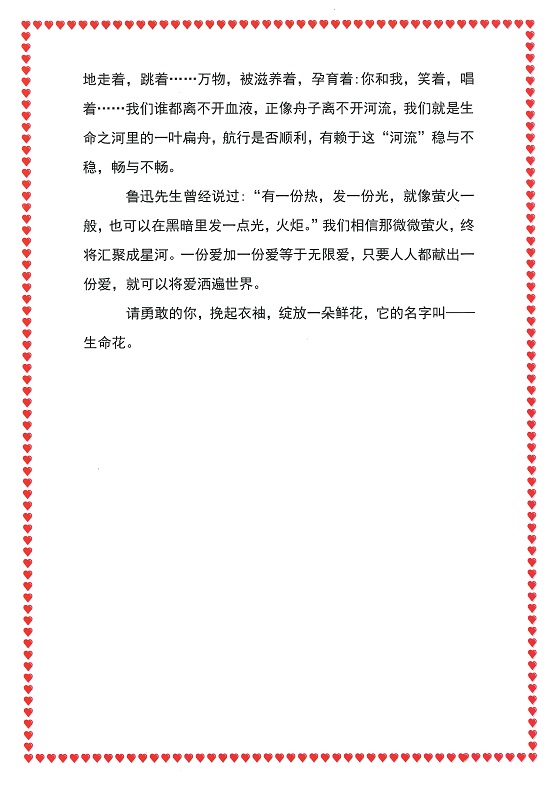 地走着，跳着……万物，被滋养着，孕育着：你和我，笑着，唱着……我们谁都离不开血液，正像舟子离不开河流，我们就是生命之河里的一叶扁舟，航行是否顺利，有赖于这“河流”稳与不稳，畅与不畅。

鲁迅先生曾经说过：“有一份热，发一份光，就像萤火一般，也可以在黑暗里发一点光，火炬。”我们相信那微微萤火，终将汇聚成星河。一份爱加一份爱等于无限爱，只要人人都献出一份爱，就可以将爱洒遍世界。

请勇敢的你，挽起衣袖，绽放一朵鲜花，它的名字叫——生命花。